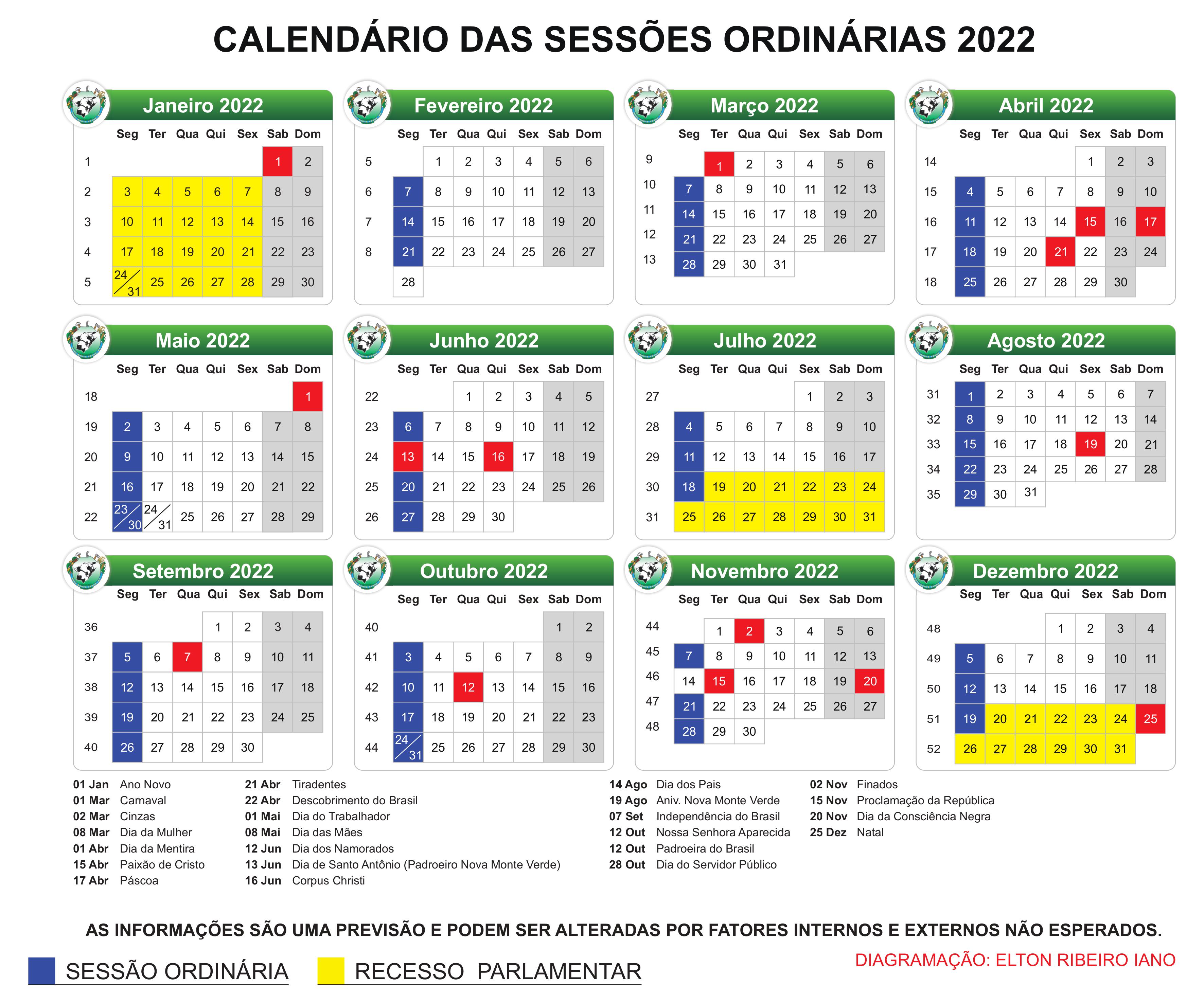 CALENDÁRIO DAS SESSÕES ORDINÁRIAS 2022

Janeiro 2022

| | Seg | Ter | Qua | Qui | Sex | Sab | Dom |
|---|---|---|---|---|---|---|---|
| 1 | | | | | | 1 | 2 |
| 2 | 3 | 4 | 5 | 6 | 7 | 8 | 9 |
| 3 | 10 | 11 | 12 | 13 | 14 | 15 | 16 |
| 4 | 17 | 18 | 19 | 20 | 21 | 22 | 23 |
| 5 | 24/31 | 25 | 26 | 27 | 28 | 29 | 30 |

Fevereiro 2022

| | Seg | Ter | Qua | Qui | Sex | Sab | Dom |
|---|---|---|---|---|---|---|---|
| 5 | | 1 | 2 | 3 | 4 | 5 | 6 |
| 6 | 7 | 8 | 9 | 10 | 11 | 12 | 13 |
| 7 | 14 | 15 | 16 | 17 | 18 | 19 | 20 |
| 8 | 21 | 22 | 23 | 24 | 25 | 26 | 27 |
| | 28 | | | | | | |

Março 2022

| | Seg | Ter | Qua | Qui | Sex | Sab | Dom |
|---|---|---|---|---|---|---|---|
| 9 | | 1 | 2 | 3 | 4 | 5 | 6 |
| 10 | 7 | 8 | 9 | 10 | 11 | 12 | 13 |
| 11 | 14 | 15 | 16 | 17 | 18 | 19 | 20 |
| 12 | 21 | 22 | 23 | 24 | 25 | 26 | 27 |
| 13 | 28 | 29 | 30 | 31 | | | |

Abril 2022

| | Seg | Ter | Qua | Qui | Sex | Sab | Dom |
|---|---|---|---|---|---|---|---|
| 14 | | | | | 1 | 2 | 3 |
| 15 | 4 | 5 | 6 | 7 | 8 | 9 | 10 |
| 16 | 11 | 12 | 13 | 14 | 15 | 16 | 17 |
| 17 | 18 | 19 | 20 | 21 | 22 | 23 | 24 |
| 18 | 25 | 26 | 27 | 28 | 29 | 30 | |

Maio 2022

| | Seg | Ter | Qua | Qui | Sex | Sab | Dom |
|---|---|---|---|---|---|---|---|
| 18 | | | | | | | 1 |
| 19 | 2 | 3 | 4 | 5 | 6 | 7 | 8 |
| 20 | 9 | 10 | 11 | 12 | 13 | 14 | 15 |
| 21 | 16 | 17 | 18 | 19 | 20 | 21 | 22 |
| 22 | 23/30 | 24/31 | 25 | 26 | 27 | 28 | 29 |

Junho 2022

| | Seg | Ter | Qua | Qui | Sex | Sab | Dom |
|---|---|---|---|---|---|---|---|
| 22 | | | 1 | 2 | 3 | 4 | 5 |
| 23 | 6 | 7 | 8 | 9 | 10 | 11 | 12 |
| 24 | 13 | 14 | 15 | 16 | 17 | 18 | 19 |
| 25 | 20 | 21 | 22 | 23 | 24 | 25 | 26 |
| 26 | 27 | 28 | 29 | 30 | | | |

Julho 2022

| | Seg | Ter | Qua | Qui | Sex | Sab | Dom |
|---|---|---|---|---|---|---|---|
| 27 | | | | | 1 | 2 | 3 |
| 28 | 4 | 5 | 6 | 7 | 8 | 9 | 10 |
| 29 | 11 | 12 | 13 | 14 | 15 | 16 | 17 |
| 30 | 18 | 19 | 20 | 21 | 22 | 23 | 24 |
| 31 | 25 | 26 | 27 | 28 | 29 | 30 | 31 |

Agosto 2022

| | Seg | Ter | Qua | Qui | Sex | Sab | Dom |
|---|---|---|---|---|---|---|---|
| 31 | 1 | 2 | 3 | 4 | 5 | 6 | 7 |
| 32 | 8 | 9 | 10 | 11 | 12 | 13 | 14 |
| 33 | 15 | 16 | 17 | 18 | 19 | 20 | 21 |
| 34 | 22 | 23 | 24 | 25 | 26 | 27 | 28 |
| 35 | 29 | 30 | 31 | | | | |

Setembro 2022

| | Seg | Ter | Qua | Qui | Sex | Sab | Dom |
|---|---|---|---|---|---|---|---|
| 36 | | | | 1 | 2 | 3 | 4 |
| 37 | 5 | 6 | 7 | 8 | 9 | 10 | 11 |
| 38 | 12 | 13 | 14 | 15 | 16 | 17 | 18 |
| 39 | 19 | 20 | 21 | 22 | 23 | 24 | 25 |
| 40 | 26 | 27 | 28 | 29 | 30 | | |

Outubro 2022

| | Seg | Ter | Qua | Qui | Sex | Sab | Dom |
|---|---|---|---|---|---|---|---|
| 40 | | | | | | 1 | 2 |
| 41 | 3 | 4 | 5 | 6 | 7 | 8 | 9 |
| 42 | 10 | 11 | 12 | 13 | 14 | 15 | 16 |
| 43 | 17 | 18 | 19 | 20 | 21 | 22 | 23 |
| 44 | 24/31 | 25 | 26 | 27 | 28 | 29 | 30 |

Novembro 2022

| | Seg | Ter | Qua | Qui | Sex | Sab | Dom |
|---|---|---|---|---|---|---|---|
| 44 | | 1 | 2 | 3 | 4 | 5 | 6 |
| 45 | 7 | 8 | 9 | 10 | 11 | 12 | 13 |
| 46 | 14 | 15 | 16 | 17 | 18 | 19 | 20 |
| 47 | 21 | 22 | 23 | 24 | 25 | 26 | 27 |
| 48 | 28 | 29 | 30 | | | | |

Dezembro 2022

| | Seg | Ter | Qua | Qui | Sex | Sab | Dom |
|---|---|---|---|---|---|---|---|
| 48 | | | | 1 | 2 | 3 | 4 |
| 49 | 5 | 6 | 7 | 8 | 9 | 10 | 11 |
| 50 | 12 | 13 | 14 | 15 | 16 | 17 | 18 |
| 51 | 19 | 20 | 21 | 22 | 23 | 24 | 25 |
| 52 | 26 | 27 | 28 | 29 | 30 | 31 | |

01 Jan Ano Novo
01 Mar Carnaval
02 Mar Cinzas
08 Mar Dia da Mulher
01 Abr Dia da Mentira
15 Abr Paixão de Cristo
17 Abr Páscoa

21 Abr Tiradentes
22 Abr Descobrimento do Brasil
01 Mai Dia do Trabalhador
08 Mai Dia das Mães
12 Jun Dia dos Namorados
13 Jun Dia de Santo Antônio (Padroeiro Nova Monte Verde)
16 Jun Corpus Christi

14 Ago Dia dos Pais
19 Ago Aniv. Nova Monte Verde
07 Set Independência do Brasil
12 Out Nossa Senhora Aparecida
12 Out Padroeira do Brasil
28 Out Dia do Servidor Público

02 Nov Finados
15 Nov Proclamação da República
20 Nov Dia da Consciência Negra
25 Dez Natal

AS INFORMAÇÕES SÃO UMA PREVISÃO E PODEM SER ALTERADAS POR FATORES INTERNOS E EXTERNOS NÃO ESPERADOS.

SESSÃO ORDINÁRIA RECESSO PARLAMENTAR

DIAGRAMAÇÃO: ELTON RIBEIRO IANO